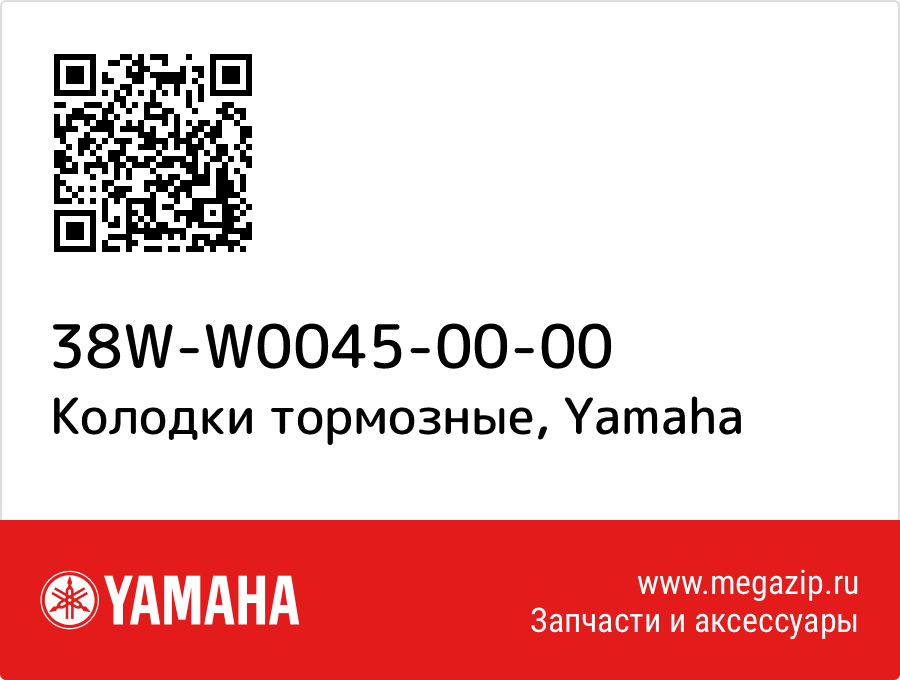 38W-W0045-00-00
Колодки тормозные, Yamaha

YAMAHA

www.megazip.ru
Запчасти и аксессуары